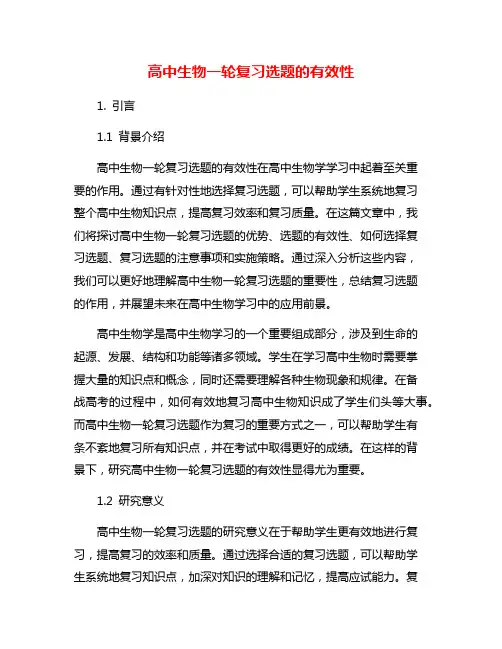 高中生物一轮复习选题的有效性

1. 引言

1.1 背景介绍

高中生物一轮复习选题的有效性在高中生物学学习中起着至关重要的作用。通过有针对性地选择复习选题，可以帮助学生系统地复习整个高中生物知识点，提高复习效率和复习质量。在这篇文章中，我们将探讨高中生物一轮复习选题的优势、选题的有效性、如何选择复习选题、复习选题的注意事项和实施策略。通过深入分析这些内容，我们可以更好地理解高中生物一轮复习选题的重要性，总结复习选题的作用，并展望未来在高中生物学习中的应用前景。

高中生物学是高中生物学习的一个重要组成部分，涉及到生命的起源、发展、结构和功能等诸多领域。学生在学习高中生物时需要掌握大量的知识点和概念，同时还需要理解各种生物现象和规律。在备战高考的过程中，如何有效地复习高中生物知识成了学生们头等大事。而高中生物一轮复习选题作为复习的重要方式之一，可以帮助学生有条不紊地复习所有知识点，并在考试中取得更好的成绩。在这样的背景下，研究高中生物一轮复习选题的有效性显得尤为重要。

1.2 研究意义

高中生物一轮复习选题的研究意义在于帮助学生更有效地进行复习，提高复习的效率和质量。通过选择合适的复习选题，可以帮助学生系统地复习知识点，加深对知识的理解和记忆，提高应试能力。复